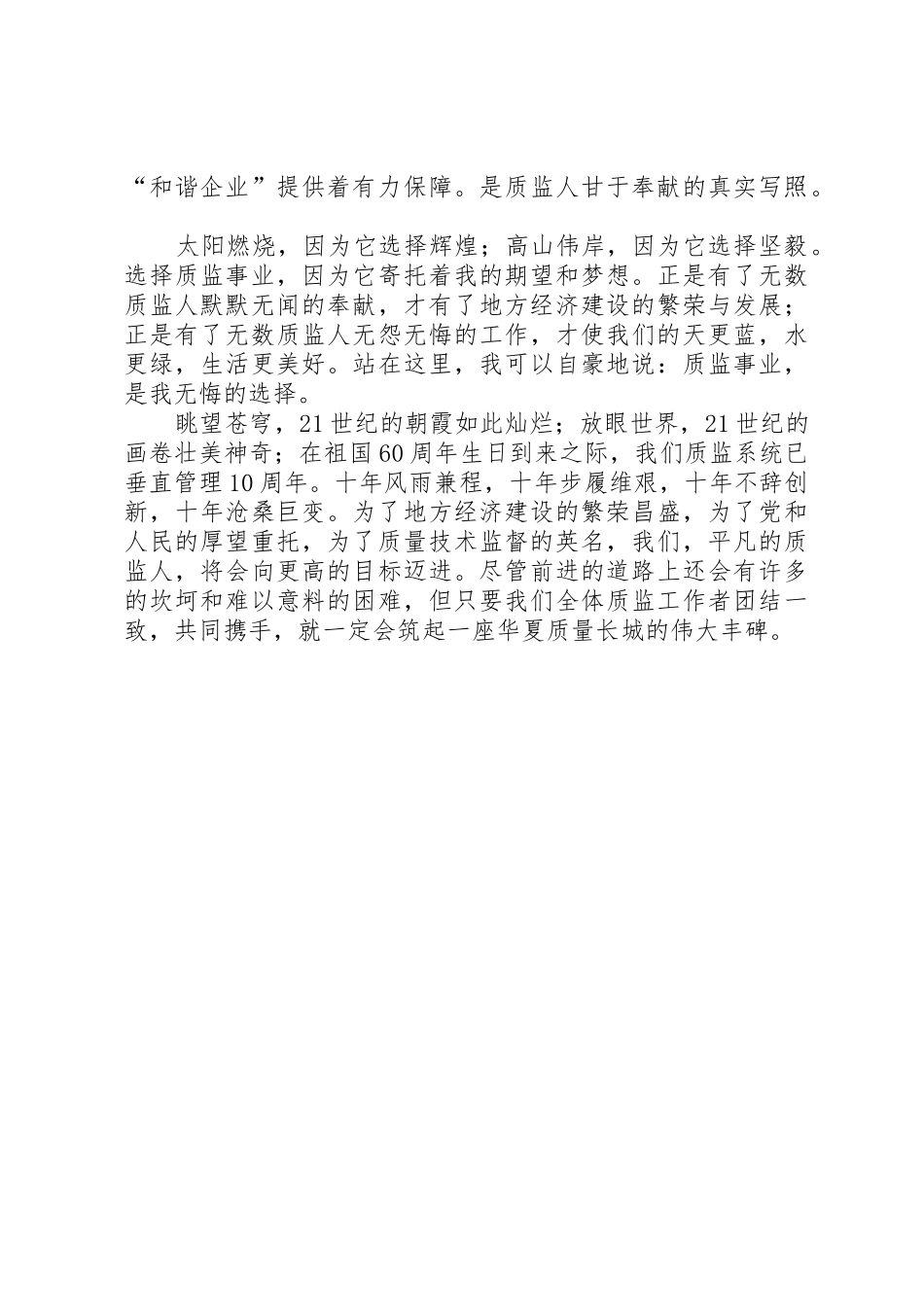 “和谐企业”提供着有力保障。是质监人甘于奉献的真实写照。

太阳燃烧，因为它选择辉煌；高山伟岸，因为它选择坚毅。选择质监事业，因为它寄托着我的期望和梦想。正是有了无数质监人默默无闻的奉献，才有了地方经济建设的繁荣与发展；正是有了无数质监人无怨无悔的工作，才使我们的天更蓝，水更绿，生活更美好。站在这里，我可以自豪地说：质监事业，是我无悔的选择。

眺望苍穹，21世纪的朝霞如此灿烂；放眼世界，21世纪的画卷壮美神奇；在祖国60周年生日到来之际，我们质监系统已垂直管理10周年。十年风雨兼程，十年步履维艰，十年不辞创新，十年沧桑巨变。为了地方经济建设的繁荣昌盛，为了党和人民的厚望重托，为了质量技术监督的英名，我们，平凡的质监人，将会向更高的目标迈进。尽管前进的道路上还会有许多的坎坷和难以意料的困难，但只要我们全体质监工作者团结一致，共同携手，就一定会筑起一座华夏质量长城的伟大丰碑。